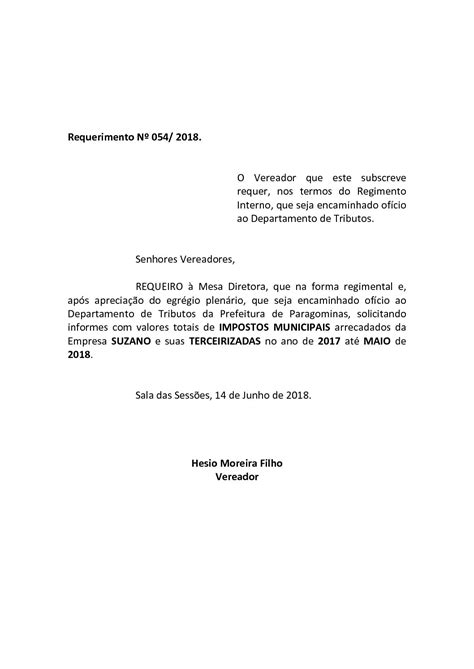 Requerimento Nº 054/ 2018.

O Vereador que este subscreve requer, nos termos do Regimento Interno, que seja encaminhado ofício ao Departamento de Tributos.

Senhores Vereadores,

REQUEIRO à Mesa Diretora, que na forma regimental e, após apreciação do egrégio plenário, que seja encaminhado ofício ao Departamento de Tributos da Prefeitura de Paragominas, solicitando informes com valores totais de IMPOSTOS MUNICIPAIS arrecadados da Empresa SUZANO e suas TERCEIRIZADAS no ano de 2017 até MAIO de 2018.

Sala das Sessões, 14 de Junho de 2018.

Hesio Moreira Filho
Vereador